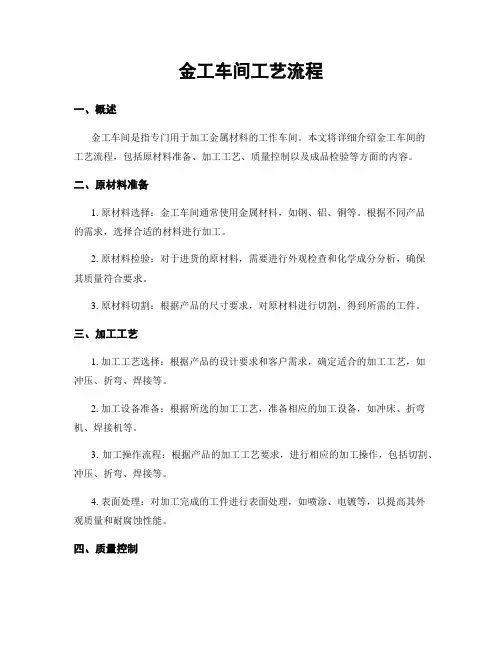 金工车间工艺流程

一、概述

金工车间是指专门用于加工金属材料的工作车间。本文将详细介绍金工车间的工艺流程，包括原材料准备、加工工艺、质量控制以及成品检验等方面的内容。

二、原材料准备

1. 原材料选择：金工车间通常使用金属材料，如钢、铝、铜等。根据不同产品的需求，选择合适的材料进行加工。

2. 原材料检验：对于进货的原材料，需要进行外观检查和化学成分分析，确保其质量符合要求。

3. 原材料切割：根据产品的尺寸要求，对原材料进行切割，得到所需的工件。

三、加工工艺

1. 加工工艺选择：根据产品的设计要求和客户需求，确定适合的加工工艺，如冲压、折弯、焊接等。

2. 加工设备准备：根据所选的加工工艺，准备相应的加工设备，如冲床、折弯机、焊接机等。

3. 加工操作流程：根据产品的加工工艺要求，进行相应的加工操作，包括切割、冲压、折弯、焊接等。

4. 表面处理：对加工完成的工件进行表面处理，如喷涂、电镀等，以提高其外观质量和耐腐蚀性能。

四、质量控制